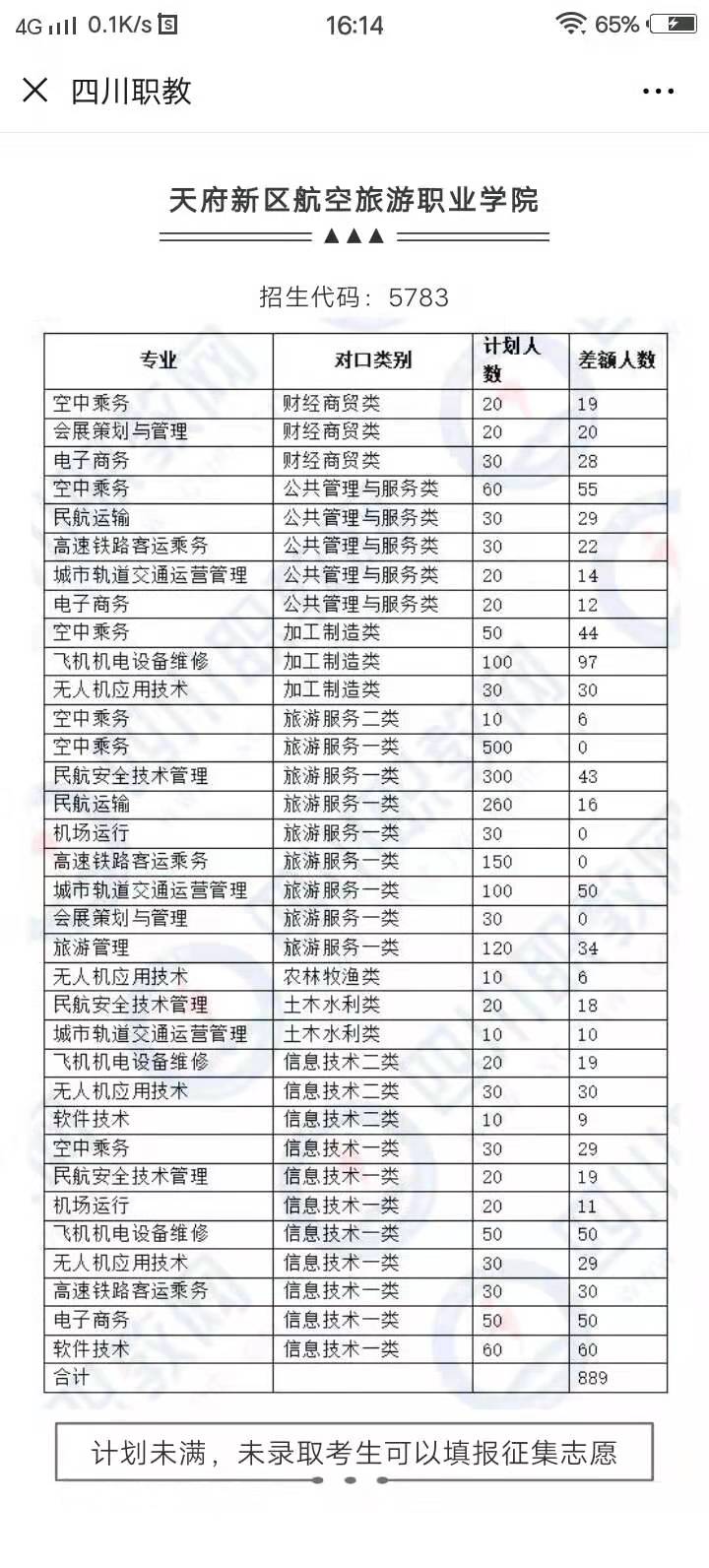 4G 0.1K/s 16:14 65%

四川职教

天府新区航空旅游职业学院

招生代码：5783

| 专业 | 对口类别 | 计划人数 | 差额人数 |
|---|---|---|---|
| 空中乘务 | 财经商贸类 | 20 | 19 |
| 会展策划与管理 | 财经商贸类 | 20 | 20 |
| 电子商务 | 财经商贸类 | 30 | 28 |
| 空中乘务 | 公共管理与服务类 | 60 | 55 |
| 民航运输 | 公共管理与服务类 | 30 | 29 |
| 高速铁路客运乘务 | 公共管理与服务类 | 30 | 22 |
| 城市轨道交通运营管理 | 公共管理与服务类 | 20 | 14 |
| 电子商务 | 公共管理与服务类 | 20 | 12 |
| 空中乘务 | 加工制造类 | 50 | 44 |
| 飞机机电设备维修 | 加工制造类 | 100 | 97 |
| 无人机应用技术 | 加工制造类 | 30 | 30 |
| 空中乘务 | 旅游服务二类 | 10 | 6 |
| 空中乘务 | 旅游服务一类 | 500 | 0 |
| 民航安全技术管理 | 旅游服务一类 | 300 | 43 |
| 民航运输 | 旅游服务一类 | 260 | 16 |
| 机场运行 | 旅游服务一类 | 30 | 0 |
| 高速铁路客运乘务 | 旅游服务一类 | 150 | 0 |
| 城市轨道交通运营管理 | 旅游服务一类 | 100 | 50 |
| 会展策划与管理 | 旅游服务一类 | 30 | 0 |
| 旅游管理 | 旅游服务一类 | 120 | 34 |
| 无人机应用技术 | 农林牧渔类 | 10 | 6 |
| 民航安全技术管理 | 土木水利类 | 20 | 18 |
| 城市轨道交通运营管理 | 土木水利类 | 10 | 10 |
| 飞机机电设备维修 | 信息技术二类 | 20 | 19 |
| 无人机应用技术 | 信息技术二类 | 30 | 30 |
| 软件技术 | 信息技术二类 | 10 | 9 |
| 空中乘务 | 信息技术一类 | 30 | 29 |
| 民航安全技术管理 | 信息技术一类 | 20 | 19 |
| 机场运行 | 信息技术一类 | 20 | 11 |
| 飞机机电设备维修 | 信息技术一类 | 50 | 50 |
| 无人机应用技术 | 信息技术一类 | 30 | 29 |
| 高速铁路客运乘务 | 信息技术一类 | 30 | 30 |
| 电子商务 | 信息技术一类 | 50 | 50 |
| 软件技术 | 信息技术一类 | 60 | 60 |
| 合计 | | | 889 |

计划未满，未录取考生可以填报征集志愿